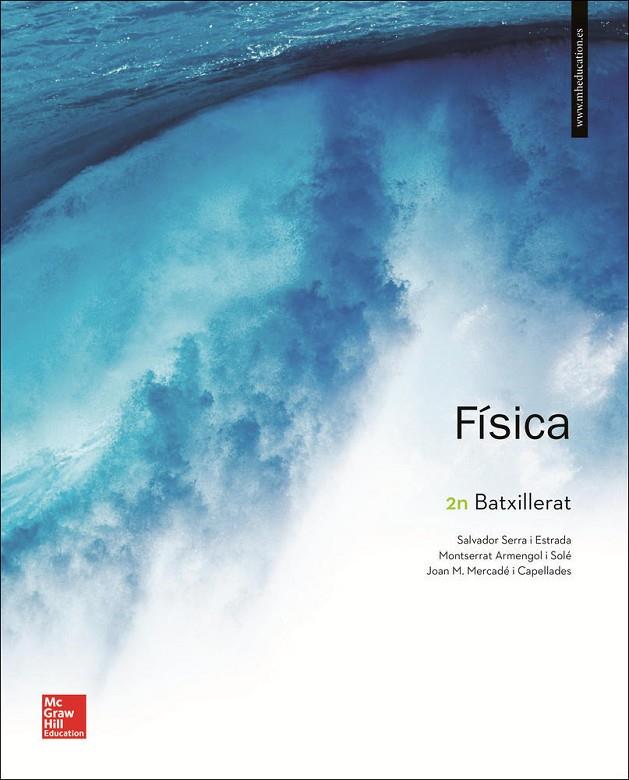 www.mheducation.es

Física

2n Batxillerat

Salvador Serra i Estrada
Montserrat Armengol i Solé
Joan M. Mercadé i Capellades

Mc Graw Hill Education